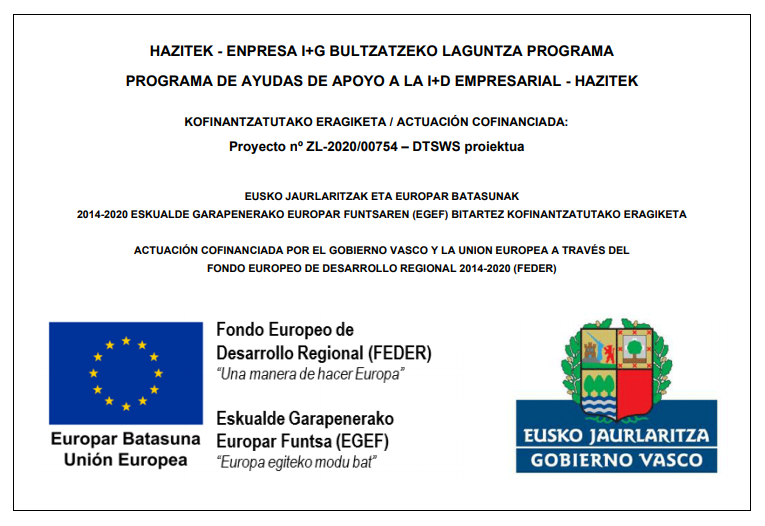 HAZITEK - ENPRESA I+G BULTZATZEKO LAGUNTZA PROGRAMA

PROGRAMA DE AYUDAS DE APOYO A LA I+D EMPRESARIAL - HAZITEK

KOFINANTZATUTAKO ERAGIKETA / ACTUACIÓN COFINANCIADA:

Proyecto nº ZL-2020/00754 – DTSWS proiektua

EUSKO JAURLARITZAK ETA EUROPAR BATASUNAK
2014-2020 ESKUALDE GARAPENERAKO EUROPAR FUNTSAREN (EGEF) BITARTEZ KOFINANTZATUTAKO ERAGIKETA

ACTUACIÓN COFINANCIADA POR EL GOBIERNO VASCO Y LA UNION EUROPEA A TRAVÉS DEL FONDO EUROPEO DE DESARROLLO REGIONAL 2014-2020 (FEDER)

Europar Batasuna
Unión Europea

Fondo Europeo de Desarrollo Regional (FEDER)
"Una manera de hacer Europa"

Eskualde Garapenerako Europar Funtsa (EGEF)
"Europa egiteko modu bat"

EUSKO JAURLARITZA
GOBIERNO VASCO